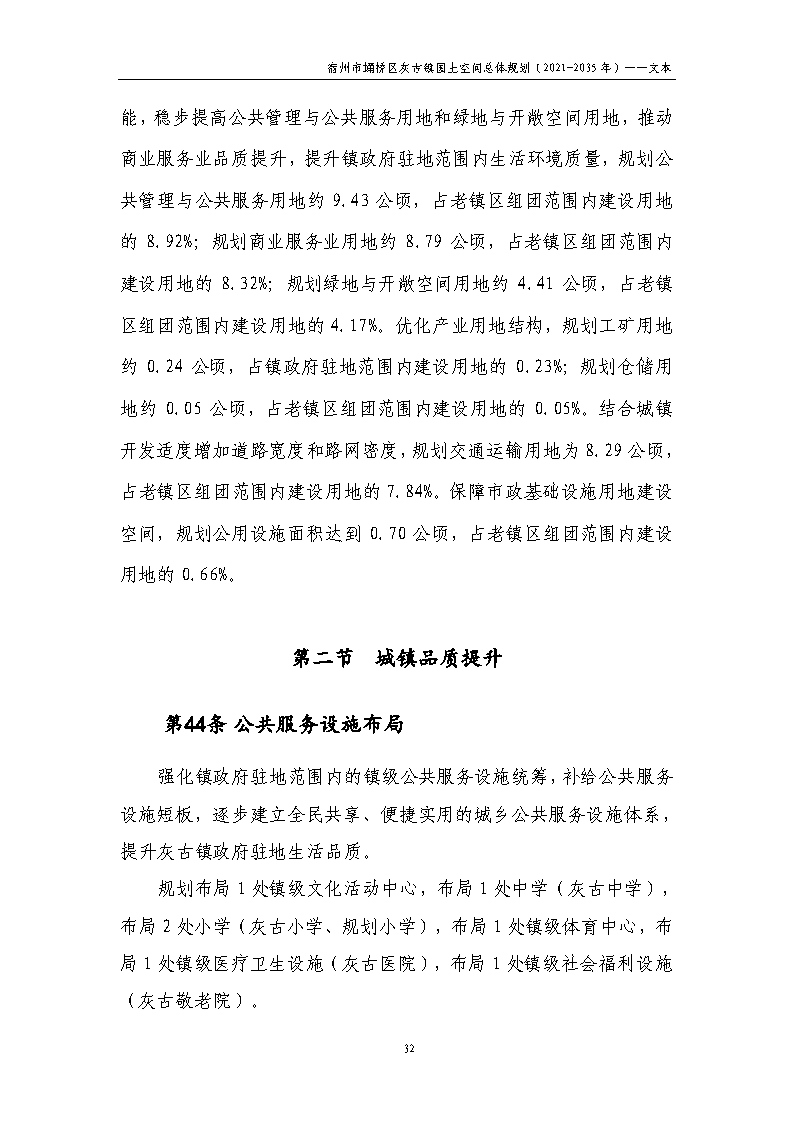 宿州市埇桥区灰古镇国土空间总体规划（2021-2035年）——文本

能，稳步提高公共管理与公共服务用地和绿地与开敞空间用地，推动商业服务业品质提升，提升镇政府驻地范围内生活环境质量，规划公共管理与公共服务用地约 9.43 公顷，占老镇区组团范围内建设用地的 8.92%；规划商业服务业用地约 8.79 公顷，占老镇区组团范围内建设用地的 8.32%；规划绿地与开敞空间用地约 4.41 公顷，占老镇区组团范围内建设用地的 4.17%。优化产业用地结构，规划工矿用地约 0.24 公顷，占镇政府驻地范围内建设用地的 0.23%；规划仓储用地约 0.05 公顷，占老镇区组团范围内建设用地的 0.05%。结合城镇开发适度增加道路宽度和路网密度，规划交通运输用地为 8.29 公顷，占老镇区组团范围内建设用地的 7.84%。保障市政基础设施用地建设空间，规划公用设施面积达到 0.70 公顷，占老镇区组团范围内建设用地的 0.66%。

第二节　城镇品质提升

第44条 公共服务设施布局

强化镇政府驻地范围内的镇级公共服务设施统筹，补给公共服务设施短板，逐步建立全民共享、便捷实用的城乡公共服务设施体系，提升灰古镇政府驻地生活品质。

规划布局 1 处镇级文化活动中心，布局 1 处中学（灰古中学），布局 2 处小学（灰古小学、规划小学），布局 1 处镇级体育中心，布局 1 处镇级医疗卫生设施（灰古医院），布局 1 处镇级社会福利设施（灰古敬老院）。

32